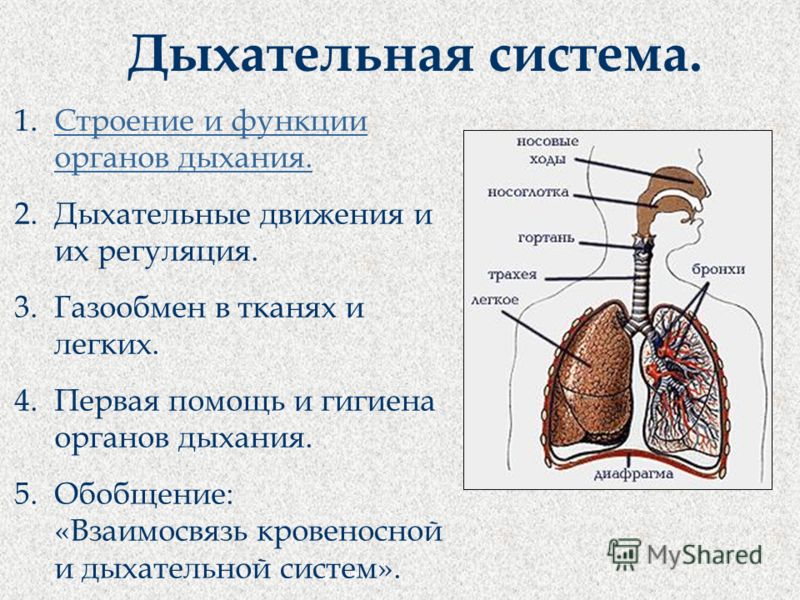 Дыхательная система.

1. Строение и функции органов дыхания.

2. Дыхательные движения и их регуляция.

3. Газообмен в тканях и легких.

4. Первая помощь и гигиена органов дыхания.

5. Обобщение: «Взаимосвязь кровеносной и дыхательной систем».

носовые ходы
носоглотка
гортань
трахея
легкое
бронхи
диафрагма

MyShared